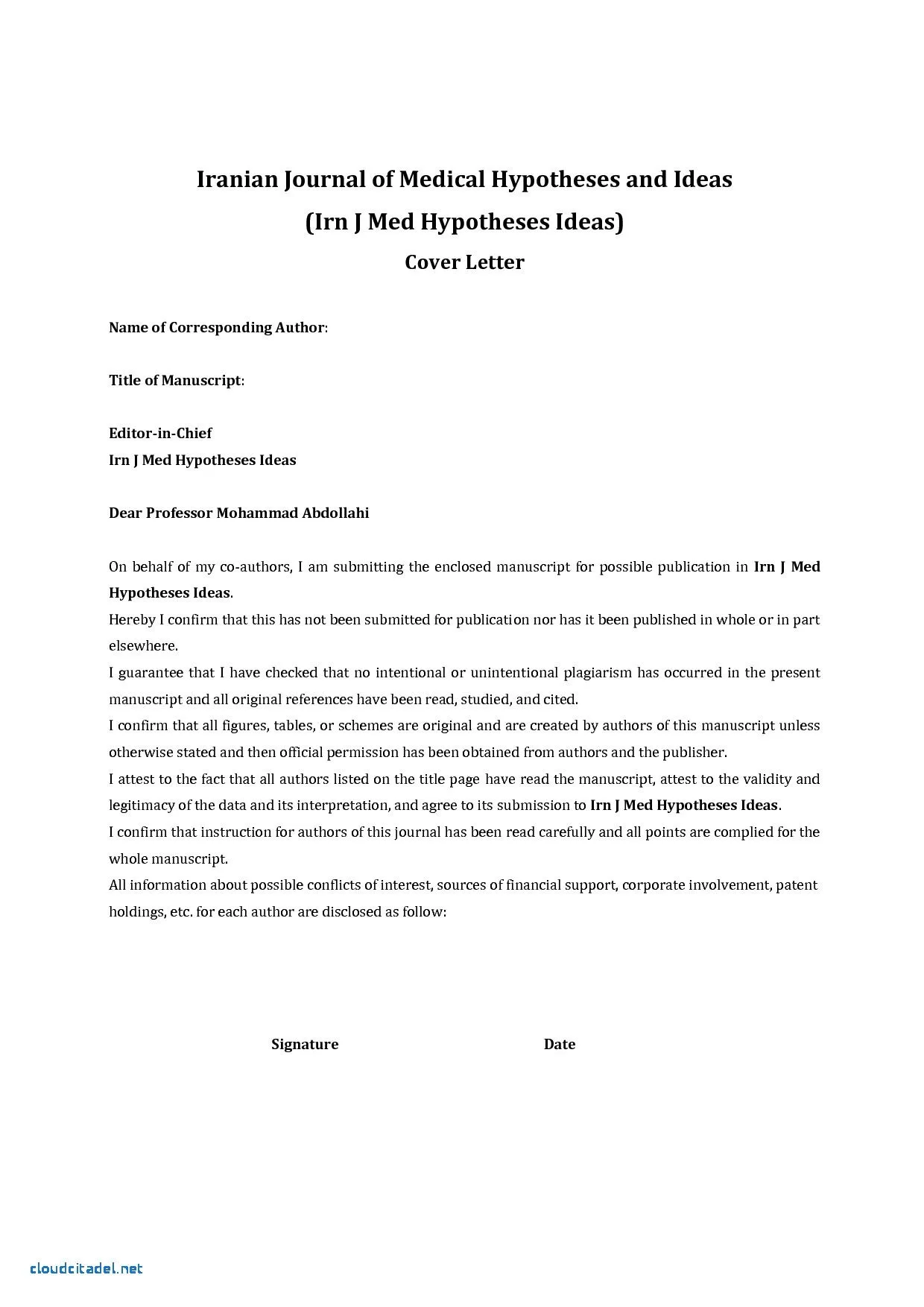 Iranian Journal of Medical Hypotheses and Ideas
(Irn J Med Hypotheses Ideas)
Cover Letter

Name of Corresponding Author:

Title of Manuscript:

Editor-in-Chief
Irn J Med Hypotheses Ideas

Dear Professor Mohammad Abdollahi

On behalf of my co-authors, I am submitting the enclosed manuscript for possible publication in Irn J Med Hypotheses Ideas.
Hereby I confirm that this has not been submitted for publication nor has it been published in whole or in part elsewhere.
I guarantee that I have checked that no intentional or unintentional plagiarism has occurred in the present manuscript and all original references have been read, studied, and cited.
I confirm that all figures, tables, or schemes are original and are created by authors of this manuscript unless otherwise stated and then official permission has been obtained from authors and the publisher.
I attest to the fact that all authors listed on the title page have read the manuscript, attest to the validity and legitimacy of the data and its interpretation, and agree to its submission to Irn J Med Hypotheses Ideas.
I confirm that instruction for authors of this journal has been read carefully and all points are complied for the whole manuscript.
All information about possible conflicts of interest, sources of financial support, corporate involvement, patent holdings, etc. for each author are disclosed as follow:

Signature Date

cloudcitadel.net